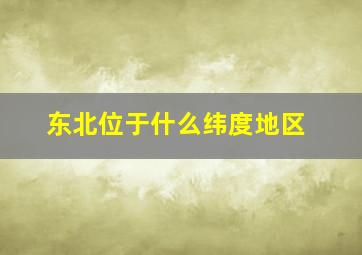 东北位于什么纬度地区